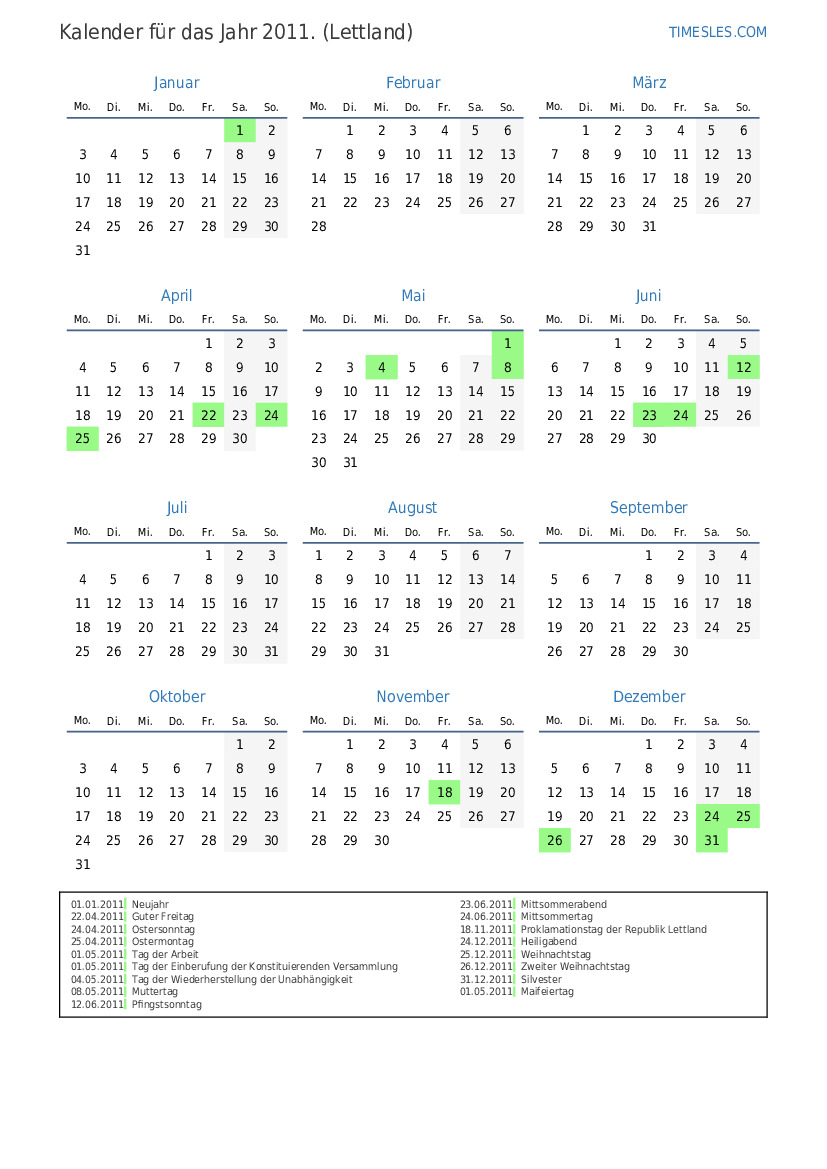 Kalender für das Jahr 2011. (Lettland)

TIMESLES.COM

Januar

| Mo. | Di. | Mi. | Do. | Fr. | Sa. | So. |
|---|---|---|---|---|---|---|
| | | | | | 1 | 2 |
| 3 | 4 | 5 | 6 | 7 | 8 | 9 |
| 10 | 11 | 12 | 13 | 14 | 15 | 16 |
| 17 | 18 | 19 | 20 | 21 | 22 | 23 |
| 24 | 25 | 26 | 27 | 28 | 29 | 30 |
| 31 | | | | | | |

Februar

| Mo. | Di. | Mi. | Do. | Fr. | Sa. | So. |
|---|---|---|---|---|---|---|
| | 1 | 2 | 3 | 4 | 5 | 6 |
| 7 | 8 | 9 | 10 | 11 | 12 | 13 |
| 14 | 15 | 16 | 17 | 18 | 19 | 20 |
| 21 | 22 | 23 | 24 | 25 | 26 | 27 |
| 28 | | | | | | |

März

| Mo. | Di. | Mi. | Do. | Fr. | Sa. | So. |
|---|---|---|---|---|---|---|
| | 1 | 2 | 3 | 4 | 5 | 6 |
| 7 | 8 | 9 | 10 | 11 | 12 | 13 |
| 14 | 15 | 16 | 17 | 18 | 19 | 20 |
| 21 | 22 | 23 | 24 | 25 | 26 | 27 |
| 28 | 29 | 30 | 31 | | | |

April

| Mo. | Di. | Mi. | Do. | Fr. | Sa. | So. |
|---|---|---|---|---|---|---|
| | | | | 1 | 2 | 3 |
| 4 | 5 | 6 | 7 | 8 | 9 | 10 |
| 11 | 12 | 13 | 14 | 15 | 16 | 17 |
| 18 | 19 | 20 | 21 | 22 | 23 | 24 |
| 25 | 26 | 27 | 28 | 29 | 30 | |

Mai

| Mo. | Di. | Mi. | Do. | Fr. | Sa. | So. |
|---|---|---|---|---|---|---|
| | | | | | | 1 |
| 2 | 3 | 4 | 5 | 6 | 7 | 8 |
| 9 | 10 | 11 | 12 | 13 | 14 | 15 |
| 16 | 17 | 18 | 19 | 20 | 21 | 22 |
| 23 | 24 | 25 | 26 | 27 | 28 | 29 |
| 30 | 31 | | | | | |

Juni

| Mo. | Di. | Mi. | Do. | Fr. | Sa. | So. |
|---|---|---|---|---|---|---|
| | | 1 | 2 | 3 | 4 | 5 |
| 6 | 7 | 8 | 9 | 10 | 11 | 12 |
| 13 | 14 | 15 | 16 | 17 | 18 | 19 |
| 20 | 21 | 22 | 23 | 24 | 25 | 26 |
| 27 | 28 | 29 | 30 | | | |

Juli

| Mo. | Di. | Mi. | Do. | Fr. | Sa. | So. |
|---|---|---|---|---|---|---|
| | | | | 1 | 2 | 3 |
| 4 | 5 | 6 | 7 | 8 | 9 | 10 |
| 11 | 12 | 13 | 14 | 15 | 16 | 17 |
| 18 | 19 | 20 | 21 | 22 | 23 | 24 |
| 25 | 26 | 27 | 28 | 29 | 30 | 31 |

August

| Mo. | Di. | Mi. | Do. | Fr. | Sa. | So. |
|---|---|---|---|---|---|---|
| 1 | 2 | 3 | 4 | 5 | 6 | 7 |
| 8 | 9 | 10 | 11 | 12 | 13 | 14 |
| 15 | 16 | 17 | 18 | 19 | 20 | 21 |
| 22 | 23 | 24 | 25 | 26 | 27 | 28 |
| 29 | 30 | 31 | | | | |

September

| Mo. | Di. | Mi. | Do. | Fr. | Sa. | So. |
|---|---|---|---|---|---|---|
| | | | 1 | 2 | 3 | 4 |
| 5 | 6 | 7 | 8 | 9 | 10 | 11 |
| 12 | 13 | 14 | 15 | 16 | 17 | 18 |
| 19 | 20 | 21 | 22 | 23 | 24 | 25 |
| 26 | 27 | 28 | 29 | 30 | | |

Oktober

| Mo. | Di. | Mi. | Do. | Fr. | Sa. | So. |
|---|---|---|---|---|---|---|
| | | | | | 1 | 2 |
| 3 | 4 | 5 | 6 | 7 | 8 | 9 |
| 10 | 11 | 12 | 13 | 14 | 15 | 16 |
| 17 | 18 | 19 | 20 | 21 | 22 | 23 |
| 24 | 25 | 26 | 27 | 28 | 29 | 30 |
| 31 | | | | | | |

November

| Mo. | Di. | Mi. | Do. | Fr. | Sa. | So. |
|---|---|---|---|---|---|---|
| | 1 | 2 | 3 | 4 | 5 | 6 |
| 7 | 8 | 9 | 10 | 11 | 12 | 13 |
| 14 | 15 | 16 | 17 | 18 | 19 | 20 |
| 21 | 22 | 23 | 24 | 25 | 26 | 27 |
| 28 | 29 | 30 | | | | |

Dezember

| Mo. | Di. | Mi. | Do. | Fr. | Sa. | So. |
|---|---|---|---|---|---|---|
| | | | 1 | 2 | 3 | 4 |
| 5 | 6 | 7 | 8 | 9 | 10 | 11 |
| 12 | 13 | 14 | 15 | 16 | 17 | 18 |
| 19 | 20 | 21 | 22 | 23 | 24 | 25 |
| 26 | 27 | 28 | 29 | 30 | 31 | |

01.01.2011 Neujahr
22.04.2011 Guter Freitag
24.04.2011 Ostersonntag
25.04.2011 Ostermontag
01.05.2011 Tag der Arbeit
01.05.2011 Tag der Einberufung der Konstituierenden Versammlung
04.05.2011 Tag der Wiederherstellung der Unabhängigkeit
08.05.2011 Muttertag
12.06.2011 Pfingstsonntag

23.06.2011 Mittsommerabend
24.06.2011 Mittsommertag
18.11.2011 Proklamationstag der Republik Lettland
24.12.2011 Heiligabend
25.12.2011 Weihnachtstag
26.12.2011 Zweiter Weihnachtstag
31.12.2011 Silvester
01.05.2011 Maifeiertag